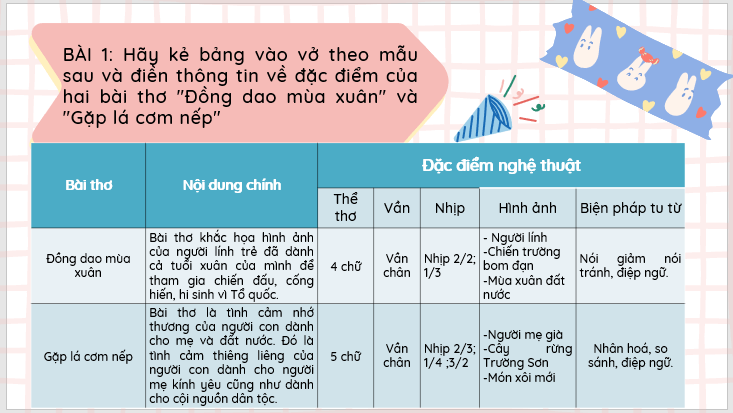 BÀI 1: Hãy kẻ bảng vào vở theo mẫu sau và điền thông tin về đặc điểm của hai bài thơ "Đồng dao mùa xuân" và "Gặp lá cơm nếp"

| Bài thơ | Nội dung chính | Đặc điểm nghệ thuật | | | | |
|---|---|---|---|---|---|---|
| | | Thể thơ | Vần | Nhịp | Hình ảnh | Biện pháp tu từ |
| Đồng dao mùa xuân | Bài thơ khắc họa hình ảnh của người lính trẻ đã dành cả tuổi xuân của mình để tham gia chiến đấu, cống hiến, hi sinh vì Tổ quốc. | 4 chữ | Vần chân | Nhịp 2/2; 1/3 | - Người lính -Chiến trường bom đạn -Mùa xuân đất nước | Nói giảm nói tránh, điệp ngữ. |
| Gặp lá cơm nếp | Bài thơ là tình cảm nhớ thương của người con dành cho mẹ và đất nước. Đó là tình cảm thiêng liêng của người con dành cho người mẹ kính yêu cũng như dành cho cội nguồn dân tộc. | 5 chữ | Vần chân | Nhịp 2/3; 1/4 ;3/2 | -Người mẹ già -Cây rừng Trường Sơn -Món xôi mới | Nhân hoá, so sánh, điệp ngữ. |